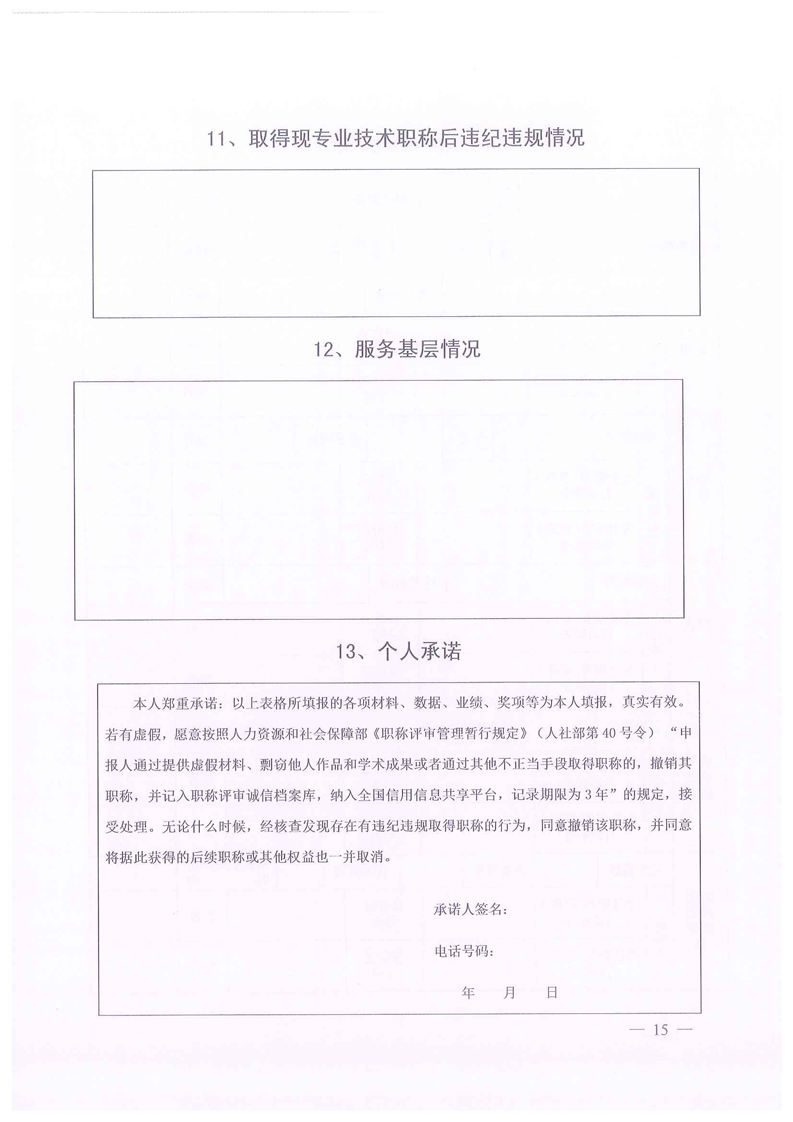 11、取得现专业技术职称后违纪违规情况

12、服务基层情况

13、个人承诺

本人郑重承诺：以上表格所填报的各项材料、数据、业绩、奖项等为本人填报，真实有效。若有虚假，愿意按照人力资源和社会保障部《职称评审管理暂行规定》（人社部第40号令）“申报人通过提供虚假材料、剽窃他人作品和学术成果或者通过其他不正当手段取得职称的，撤销其职称，并记入职称评审诚信档案库，纳入全国信用信息共享平台，记录期限为3年”的规定，接受处理。无论什么时候，经核查发现存在有违纪违规取得职称的行为，同意撤销该职称，并同意将据此获得的后续职称或其他权益也一并取消。

承诺人签名：

电话号码：

年　月　日

— 15 —